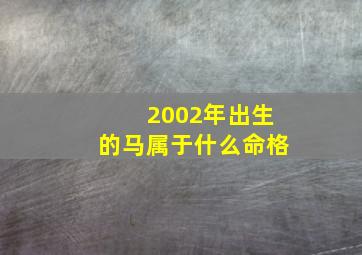 2002年出生的马属于什么命格